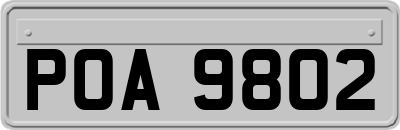 POA 9802